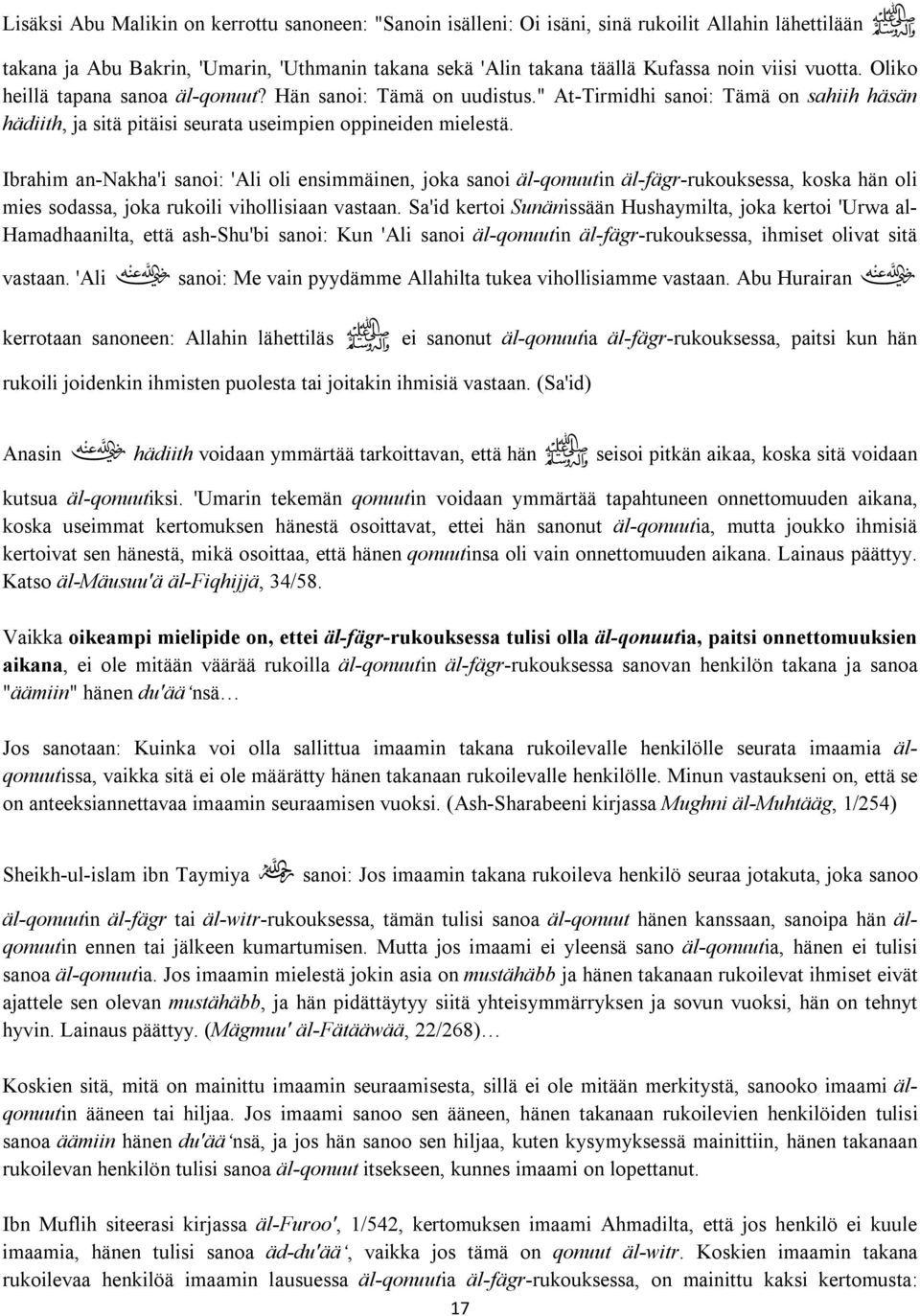 Lisäksi Abu Malikin on kerrottu sanoneen: "Sanoin isälleni: Oi isäni, sinä rukoilit Allahin lähettilään ﷺ takana ja Abu Bakrin, 'Umarin, 'Uthmanin takana sekä 'Alin takana täällä Kufassa noin viisi vuotta. Oliko heillä tapana sanoa äl-qonuut? Hän sanoi: Tämä on uudistus." At-Tirmidhi sanoi: Tämä on sahiih häsän hädiith, ja sitä pitäisi seurata useimpien oppineiden mielestä.

Ibrahim an-Nakha'i sanoi: 'Ali oli ensimmäinen, joka sanoi äl-qonuutin äl-fägr-rukouksessa, koska hän oli mies sodassa, joka rukoili vihollisiaan vastaan. Sa'id kertoi Sunänissään Hushaymilta, joka kertoi 'Urwa al-Hamadhaanilta, että ash-Shu'bi sanoi: Kun 'Ali sanoi äl-qonuutin äl-fägr-rukouksessa, ihmiset olivat sitä vastaan. 'Ali رضي الله عنه sanoi: Me vain pyydämme Allahilta tukea vihollisiamme vastaan. Abu Hurairan رضي الله عنه kerrotaan sanoneen: Allahin lähettiläs ﷺ ei sanonut äl-qonuutia äl-fägr-rukouksessa, paitsi kun hän rukoili joidenkin ihmisten puolesta tai joitakin ihmisiä vastaan. (Sa'id)

Anasin رضي الله عنه hädiith voidaan ymmärtää tarkoittavan, että hän ﷺ seisoi pitkän aikaa, koska sitä voidaan kutsua äl-qonuutiksi. 'Umarin tekemän qonuutin voidaan ymmärtää tapahtuneen onnettomuuden aikana, koska useimmat kertomuksen hänestä osoittavat, ettei hän sanonut äl-qonuutia, mutta joukko ihmisiä kertoivat sen hänestä, mikä osoittaa, että hänen qonuutinsa oli vain onnettomuuden aikana. Lainaus päättyy. Katso äl-Mäusuu'ä äl-Fiqhijjä, 34/58.

Vaikka oikeampi mielipide on, ettei äl-fägr-rukouksessa tulisi olla äl-qonuutia, paitsi onnettomuuksien aikana, ei ole mitään väärää rukoilla äl-qonuutin äl-fägr-rukouksessa sanovan henkilön takana ja sanoa "äämiin" hänen du'ää'nsä…

Jos sanotaan: Kuinka voi olla sallittua imaamin takana rukoilevalle henkilölle seurata imaamia äl-qonuutissa, vaikka sitä ei ole määrätty hänen takanaan rukoilevalle henkilölle. Minun vastaukseni on, että se on anteeksiannettavaa imaamin seuraamisen vuoksi. (Ash-Sharabeeni kirjassa Mughni äl-Muhtääg, 1/254)

Sheikh-ul-islam ibn Taymiya رحمه الله sanoi: Jos imaamin takana rukoileva henkilö seuraa jotakuta, joka sanoo äl-qonuutin äl-fägr tai äl-witr-rukouksessa, tämän tulisi sanoa äl-qonuut hänen kanssaan, sanoipa hän äl-qonuutin ennen tai jälkeen kumartumisen. Mutta jos imaami ei yleensä sano äl-qonuutia, hänen ei tulisi sanoa äl-qonuutia. Jos imaamin mielestä jokin asia on mustähäbb ja hänen takanaan rukoilevat ihmiset eivät ajattele sen olevan mustähäbb, ja hän pidättäytyy siitä yhteisymmärryksen ja sovun vuoksi, hän on tehnyt hyvin. Lainaus päättyy. (Mägmuu' äl-Fätääwää, 22/268)…

Koskien sitä, mitä on mainittu imaamin seuraamisesta, sillä ei ole mitään merkitystä, sanooko imaami äl-qonuutin ääneen tai hiljaa. Jos imaami sanoo sen ääneen, hänen takanaan rukoilevien henkilöiden tulisi sanoa äämiin hänen du'ää'nsä, ja jos hän sanoo sen hiljaa, kuten kysymyksessä mainittiin, hänen takanaan rukoilevan henkilön tulisi sanoa äl-qonuut itsekseen, kunnes imaami on lopettanut.

Ibn Muflih siteerasi kirjassa äl-Furoo', 1/542, kertomuksen imaami Ahmadilta, että jos henkilö ei kuule imaamia, hänen tulisi sanoa äd-du'ää', vaikka jos tämä on qonuut äl-witr. Koskien imaamin takana rukoilevaa henkilöä imaamin lausuessa äl-qonuutia äl-fägr-rukouksessa, on mainittu kaksi kertomusta:

17